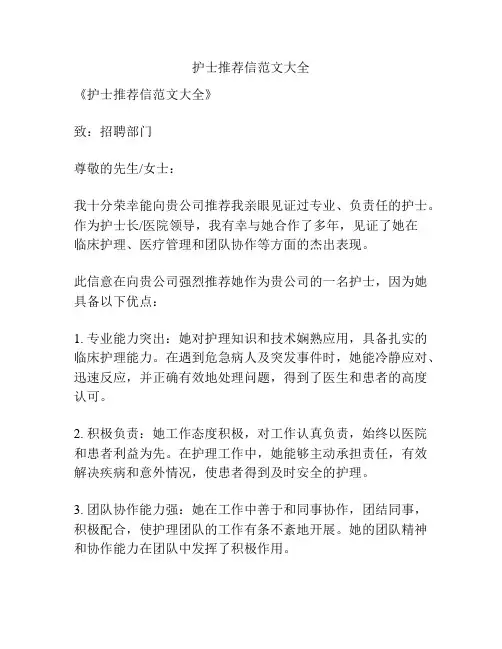 护士推荐信范文大全

《护士推荐信范文大全》

致：招聘部门

尊敬的先生/女士：

我十分荣幸能向贵公司推荐我亲眼见证过专业、负责任的护士。作为护士长/医院领导，我有幸与她合作了多年，见证了她在临床护理、医疗管理和团队协作等方面的杰出表现。

此信意在向贵公司强烈推荐她作为贵公司的一名护士，因为她具备以下优点：

1. 专业能力突出：她对护理知识和技术娴熟应用，具备扎实的临床护理能力。在遇到危急病人及突发事件时，她能冷静应对、迅速反应，并正确有效地处理问题，得到了医生和患者的高度认可。

2. 积极负责：她工作态度积极，对工作认真负责，始终以医院和患者利益为先。在护理工作中，她能够主动承担责任，有效解决疾病和意外情况，使患者得到及时安全的护理。

3. 团队协作能力强：她在工作中善于和同事协作，团结同事，积极配合，使护理团队的工作有条不紊地开展。她的团队精神和协作能力在团队中发挥了积极作用。